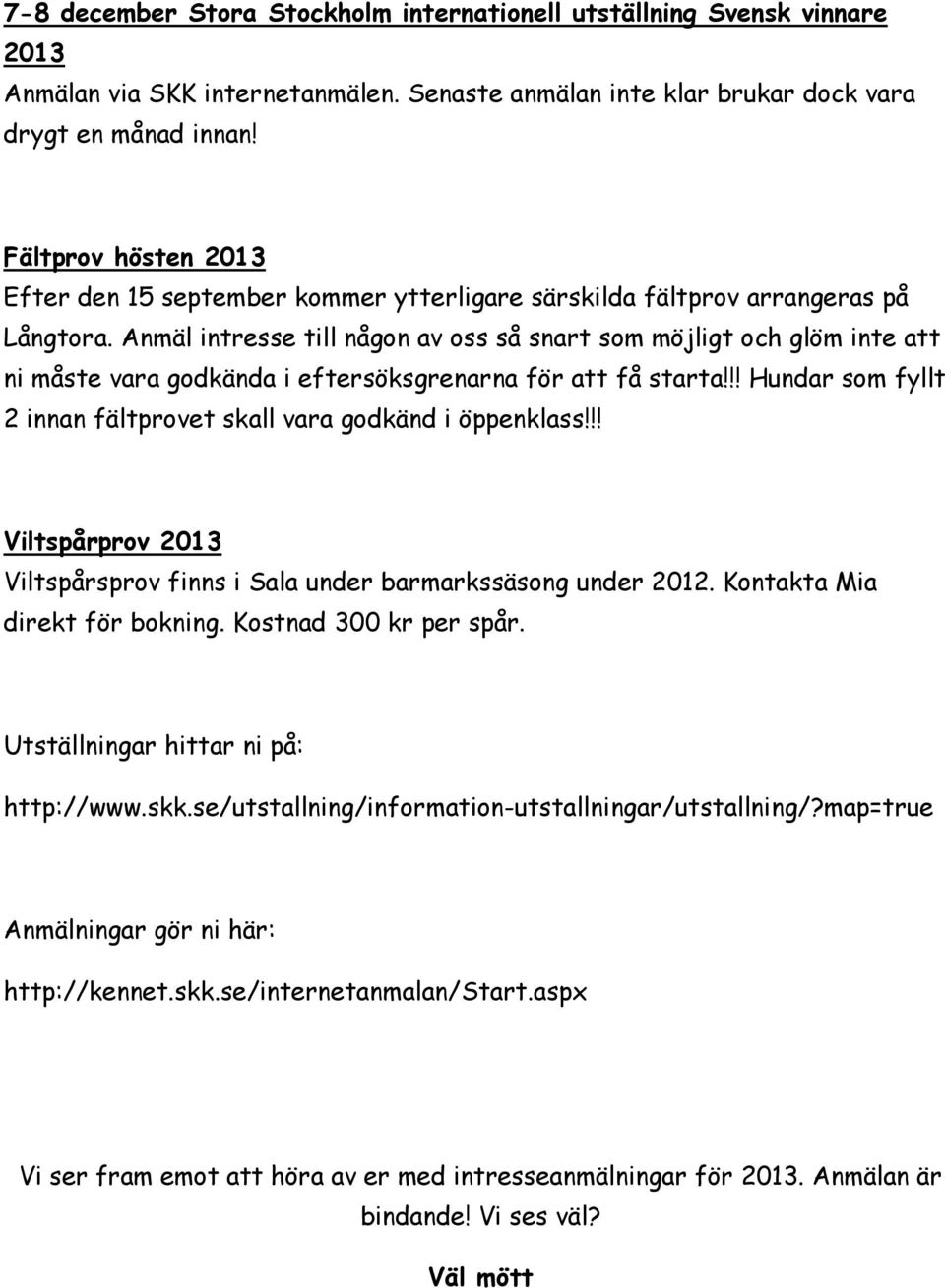 7-8 december Stora Stockholm internationell utställning Svensk vinnare 2013
Anmälan via SKK internetanmälen. Senaste anmälan inte klar brukar dock vara drygt en månad innan!

Fältprov hösten 2013
Efter den 15 september kommer ytterligare särskilda fältprov arrangeras på Långtora. Anmäl intresse till någon av oss så snart som möjligt och glöm inte att ni måste vara godkända i eftersöksgrenarna för att få starta!!! Hundar som fyllt 2 innan fältprovet skall vara godkänd i öppenklass!!!

Viltspårprov 2013
Viltspårsprov finns i Sala under barmarkssäsong under 2012. Kontakta Mia direkt för bokning. Kostnad 300 kr per spår.

Utställningar hittar ni på:

http://www.skk.se/utstallning/information-utstallningar/utstallning/?map=true

Anmälningar gör ni här:

http://kennet.skk.se/internetanmalan/Start.aspx

Vi ser fram emot att höra av er med intresseanmälningar för 2013. Anmälan är bindande! Vi ses väl?

Väl mött